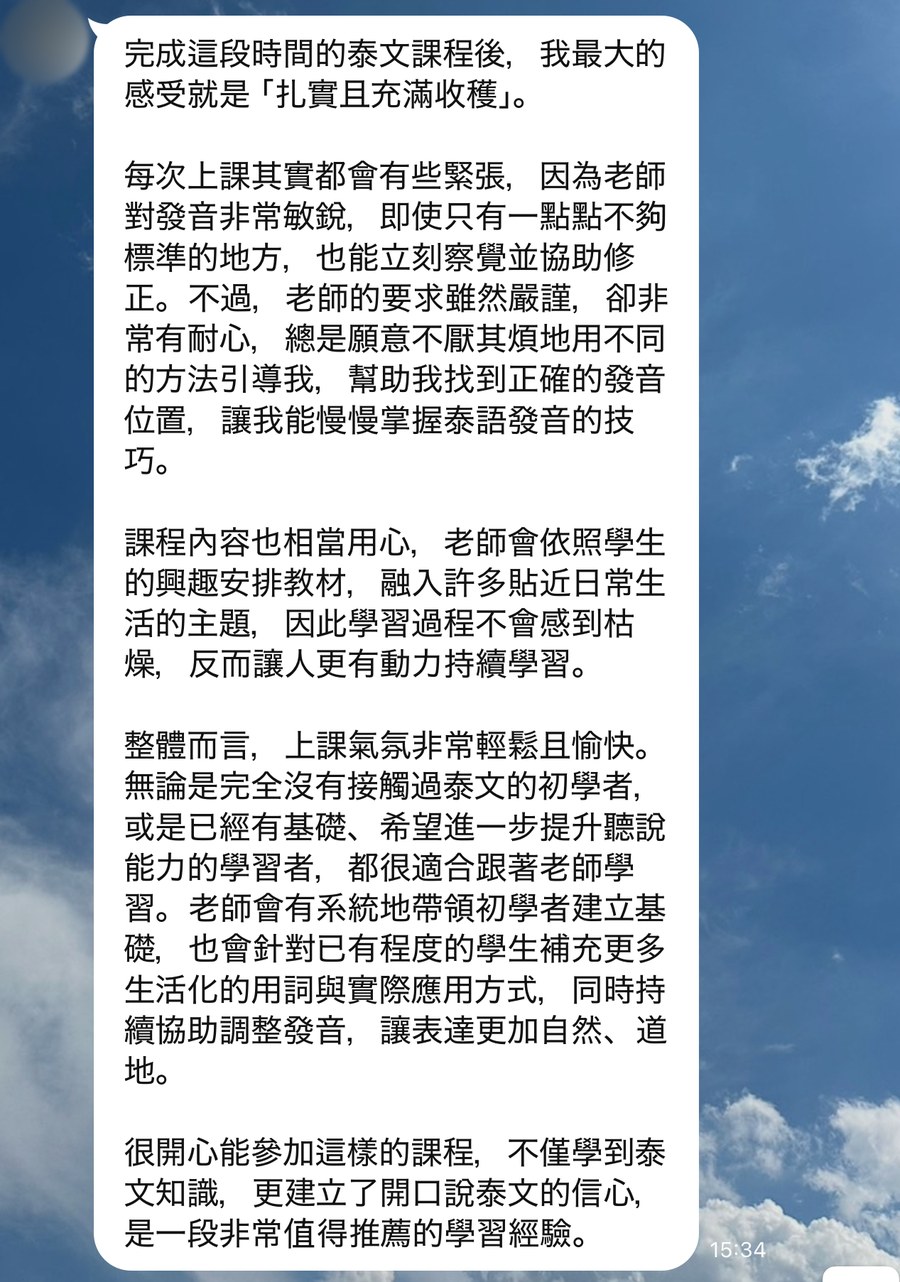 完成這段時間的泰文課程後，我最大的感受就是「扎實且充滿收穫」。

每次上課其實都會有些緊張，因為老師對發音非常敏銳，即使只有一點點不夠標準的地方，也能立刻察覺並協助修正。不過，老師的要求雖然嚴謹，卻非常有耐心，總是願意不厭其煩地用不同的方法引導我，幫助我找到正確的發音位置，讓我能慢慢掌握泰語發音的技巧。

課程內容也相當用心，老師會依照學生的興趣安排教材，融入許多貼近日常生活的主題，因此學習過程不會感到枯燥，反而讓人更有動力持續學習。

整體而言，上課氣氛非常輕鬆且愉快。無論是完全沒有接觸過泰文的初學者，或是已經有基礎、希望進一步提升聽說能力的學習者，都很適合跟著老師學習。老師會有系統地帶領初學者建立基礎，也會針對已有程度的學生補充更多生活化的用詞與實際應用方式，同時持續協助調整發音，讓表達更加自然、道地。

很開心能參加這樣的課程，不僅學到泰文知識，更建立了開口說泰文的信心，是一段非常值得推薦的學習經驗。

15:34